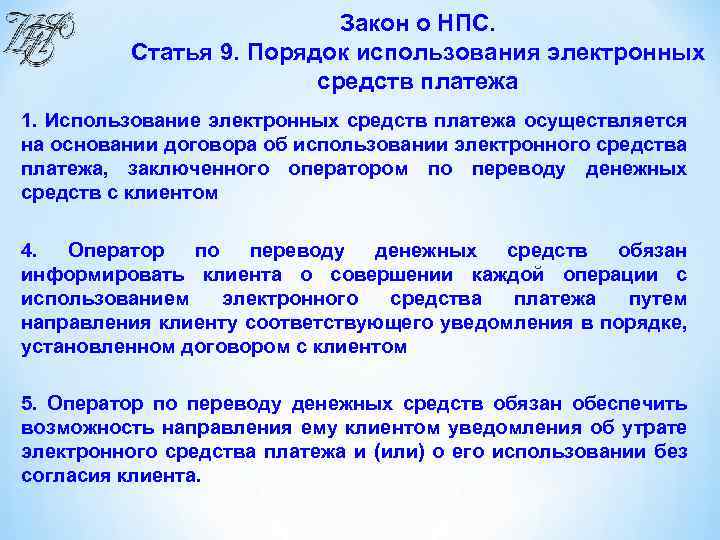 Закон о НПС.
Статья 9. Порядок использования электронных средств платежа

1. Использование электронных средств платежа осуществляется на основании договора об использовании электронного средства платежа, заключенного оператором по переводу денежных средств с клиентом

4. Оператор по переводу денежных средств обязан информировать клиента о совершении каждой операции с использованием электронного средства платежа путем направления клиенту соответствующего уведомления в порядке, установленном договором с клиентом

5. Оператор по переводу денежных средств обязан обеспечить возможность направления ему клиентом уведомления об утрате электронного средства платежа и (или) о его использовании без согласия клиента.